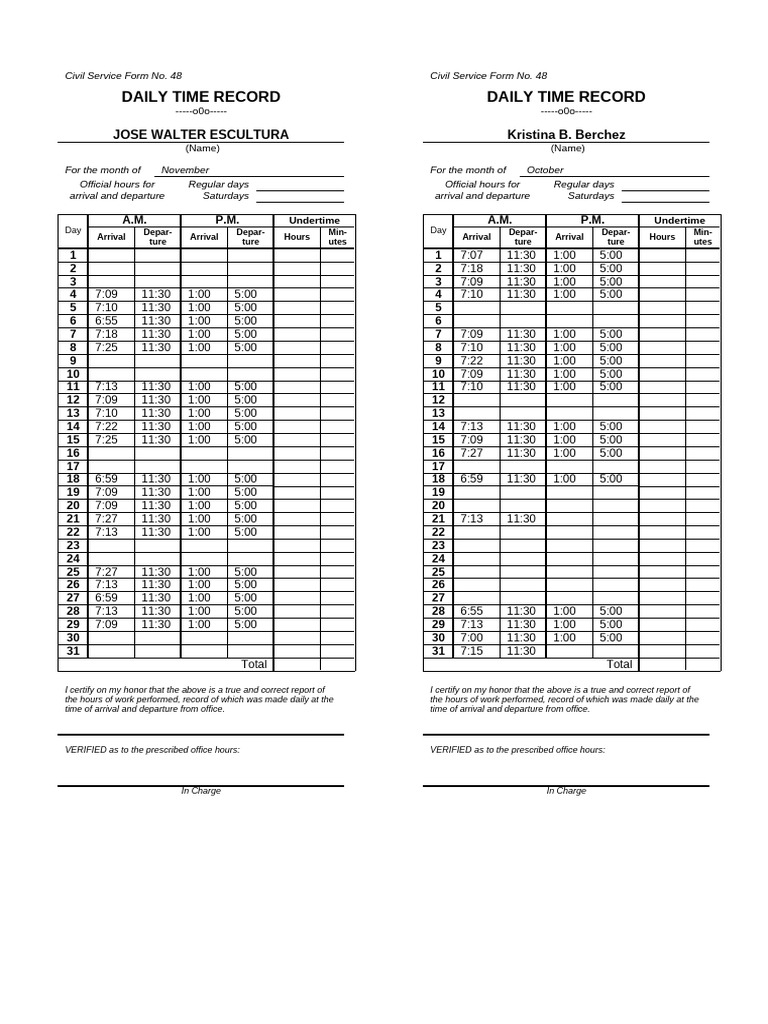 Civil Service Form No. 48

DAILY TIME RECORD

-----o0o-----

JOSE WALTER ESCULTURA

(Name)

For the month of November

Official hours for arrival and departure

Regular days

Saturdays

| Day | A.M. Arrival | A.M. Departure | P.M. Arrival | P.M. Departure | Undertime Hours | Undertime Minutes |
|---|---|---|---|---|---|---|
| 1 | | | | | | |
| 2 | | | | | | |
| 3 | | | | | | |
| 4 | 7:09 | 11:30 | 1:00 | 5:00 | | |
| 5 | 7:10 | 11:30 | 1:00 | 5:00 | | |
| 6 | 6:55 | 11:30 | 1:00 | 5:00 | | |
| 7 | 7:18 | 11:30 | 1:00 | 5:00 | | |
| 8 | 7:25 | 11:30 | 1:00 | 5:00 | | |
| 9 | | | | | | |
| 10 | | | | | | |
| 11 | 7:13 | 11:30 | 1:00 | 5:00 | | |
| 12 | 7:09 | 11:30 | 1:00 | 5:00 | | |
| 13 | 7:10 | 11:30 | 1:00 | 5:00 | | |
| 14 | 7:22 | 11:30 | 1:00 | 5:00 | | |
| 15 | 7:25 | 11:30 | 1:00 | 5:00 | | |
| 16 | | | | | | |
| 17 | | | | | | |
| 18 | 6:59 | 11:30 | 1:00 | 5:00 | | |
| 19 | 7:09 | 11:30 | 1:00 | 5:00 | | |
| 20 | 7:09 | 11:30 | 1:00 | 5:00 | | |
| 21 | 7:27 | 11:30 | 1:00 | 5:00 | | |
| 22 | 7:13 | 11:30 | 1:00 | 5:00 | | |
| 23 | | | | | | |
| 24 | | | | | | |
| 25 | 7:27 | 11:30 | 1:00 | 5:00 | | |
| 26 | 7:13 | 11:30 | 1:00 | 5:00 | | |
| 27 | 6:59 | 11:30 | 1:00 | 5:00 | | |
| 28 | 7:13 | 11:30 | 1:00 | 5:00 | | |
| 29 | 7:09 | 11:30 | 1:00 | 5:00 | | |
| 30 | | | | | | |
| 31 | | | | | | |
| | | | | Total | | |

I certify on my honor that the above is a true and correct report of the hours of work performed, record of which was made daily at the time of arrival and departure from office.

VERIFIED as to the prescribed office hours:

In Charge

Civil Service Form No. 48

DAILY TIME RECORD

-----o0o-----

Kristina B. Berchez

(Name)

For the month of October

Official hours for arrival and departure

Regular days

Saturdays

| Day | A.M. Arrival | A.M. Departure | P.M. Arrival | P.M. Departure | Undertime Hours | Undertime Minutes |
|---|---|---|---|---|---|---|
| 1 | 7:07 | 11:30 | 1:00 | 5:00 | | |
| 2 | 7:18 | 11:30 | 1:00 | 5:00 | | |
| 3 | 7:09 | 11:30 | 1:00 | 5:00 | | |
| 4 | 7:10 | 11:30 | 1:00 | 5:00 | | |
| 5 | | | | | | |
| 6 | | | | | | |
| 7 | 7:09 | 11:30 | 1:00 | 5:00 | | |
| 8 | 7:10 | 11:30 | 1:00 | 5:00 | | |
| 9 | 7:22 | 11:30 | 1:00 | 5:00 | | |
| 10 | 7:09 | 11:30 | 1:00 | 5:00 | | |
| 11 | 7:10 | 11:30 | 1:00 | 5:00 | | |
| 12 | | | | | | |
| 13 | | | | | | |
| 14 | 7:13 | 11:30 | 1:00 | 5:00 | | |
| 15 | 7:09 | 11:30 | 1:00 | 5:00 | | |
| 16 | 7:27 | 11:30 | 1:00 | 5:00 | | |
| 17 | | | | | | |
| 18 | 6:59 | 11:30 | 1:00 | 5:00 | | |
| 19 | | | | | | |
| 20 | | | | | | |
| 21 | 7:13 | 11:30 | | | | |
| 22 | | | | | | |
| 23 | | | | | | |
| 24 | | | | | | |
| 25 | | | | | | |
| 26 | | | | | | |
| 27 | | | | | | |
| 28 | 6:55 | 11:30 | 1:00 | 5:00 | | |
| 29 | 7:13 | 11:30 | 1:00 | 5:00 | | |
| 30 | 7:00 | 11:30 | 1:00 | 5:00 | | |
| 31 | 7:15 | 11:30 | | | | |
| | | | | Total | | |

I certify on my honor that the above is a true and correct report of the hours of work performed, record of which was made daily at the time of arrival and departure from office.

VERIFIED as to the prescribed office hours:

In Charge